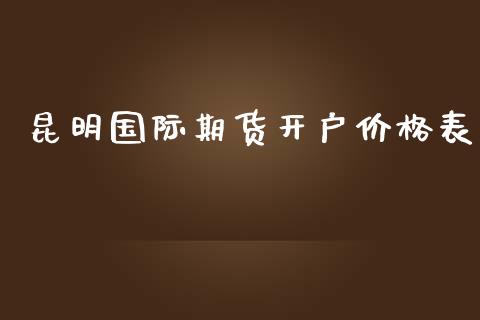 昆明国际期货开户价格表